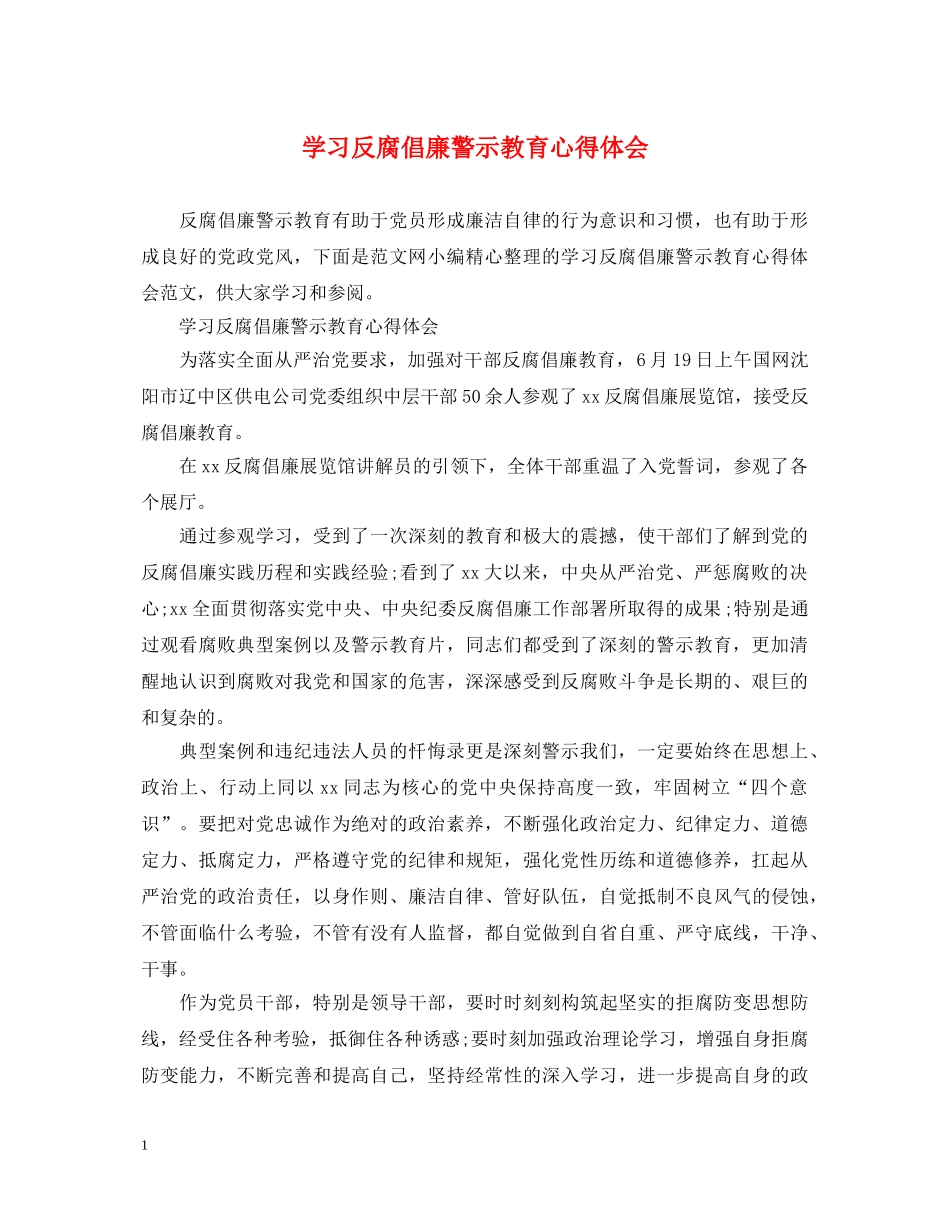 学习反腐倡廉警示教育心得体会

反腐倡廉警示教育有助于党员形成廉洁自律的行为意识和习惯，也有助于形成良好的党政党风，下面是范文网小编精心整理的学习反腐倡廉警示教育心得体会范文，供大家学习和参阅。

学习反腐倡廉警示教育心得体会

为落实全面从严治党要求，加强对干部反腐倡廉教育，6月19日上午国网沈阳市辽中区供电公司党委组织中层干部50余人参观了xx反腐倡廉展览馆，接受反腐倡廉教育。

在xx反腐倡廉展览馆讲解员的引领下，全体干部重温了入党誓词，参观了各个展厅。

通过参观学习，受到了一次深刻的教育和极大的震撼，使干部们了解到党的反腐倡廉实践历程和实践经验;看到了xx大以来，中央从严治党、严惩腐败的决心;xx全面贯彻落实党中央、中央纪委反腐倡廉工作部署所取得的成果;特别是通过观看腐败典型案例以及警示教育片，同志们都受到了深刻的警示教育，更加清醒地认识到腐败对我党和国家的危害，深深感受到反腐败斗争是长期的、艰巨的和复杂的。

典型案例和违纪违法人员的忏悔录更是深刻警示我们，一定要始终在思想上、政治上、行动上同以xx同志为核心的党中央保持高度一致，牢固树立“四个意识”。要把对党忠诚作为绝对的政治素养，不断强化政治定力、纪律定力、道德定力、抵腐定力，严格遵守党的纪律和规矩，强化党性历练和道德修养，扛起从严治党的政治责任，以身作则、廉洁自律、管好队伍，自觉抵制不良风气的侵蚀，不管面临什么考验，不管有没有人监督，都自觉做到自省自重、严守底线，干净、干事。

作为党员干部，特别是领导干部，要时时刻刻构筑起坚实的拒腐防变思想防线，经受住各种考验，抵御住各种诱惑;要时刻加强政治理论学习，增强自身拒腐防变能力，不断完善和提高自己，坚持经常性的深入学习，进一步提高自身的政

1